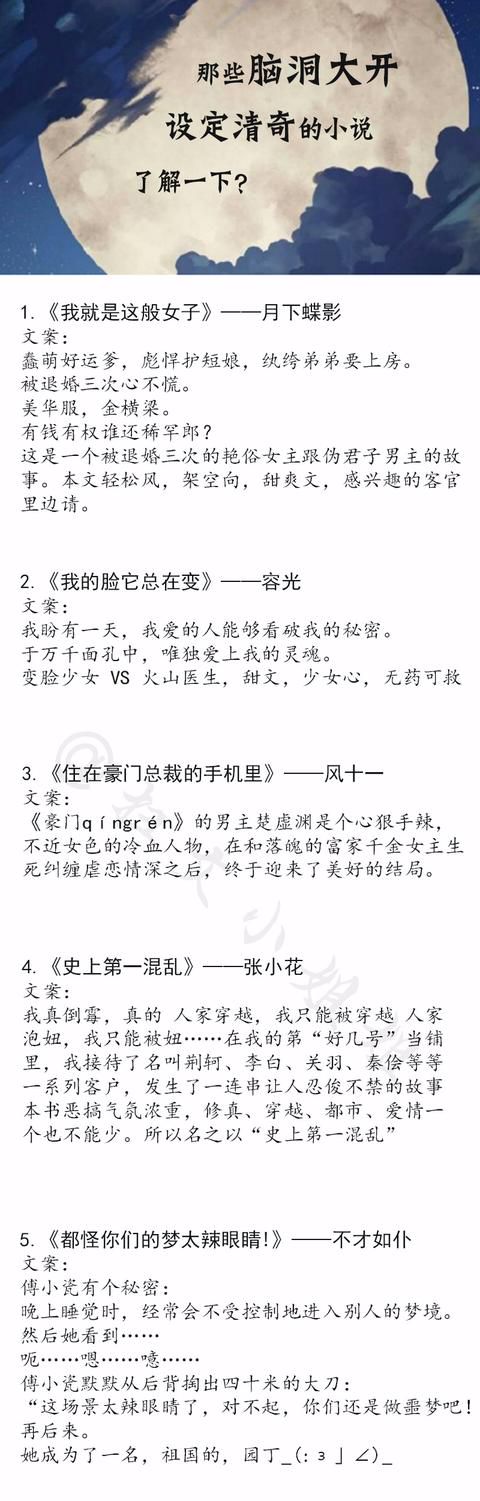 那些脑洞大开
设定清奇的小说
了解一下?

1.《我就是这般女子》——月下蝶影
文案:
蠢萌好运爹,彪悍护短娘,纨绔弟弟要上房。
被退婚三次心不慌。
美华服,金横梁。
有钱有权谁还稀罕郎?
这是一个被退婚三次的艳俗女主跟伪君子男主的故事。本文轻松风,架空向,甜爽文,感兴趣的客官里边请。

2.《我的脸它总在变》——容光
文案:
我盼有一天,我爱的人能够看破我的秘密。
于万千面孔中,唯独爱上我的灵魂。
变脸少女 VS 火山医生,甜文,少女心,无药可救

3.《住在豪门总裁的手机里》——风十一
文案:
《豪门qíngrén》的男主楚虚渊是个心狠手辣,不近女色的冷血人物,在和落魄的富家千金女主生死纠缠虐恋情深之后,终于迎来了美好的结局。

4.《史上第一混乱》——张小花
文案:
我真倒霉,真的 人家穿越,我只能被穿越 人家泡妞,我只能被妞……在我的第“好几号”当铺里,我接待了名叫荆轲、李白、关羽、秦侩等等一系列客户,发生了一连串让人忍俊不禁的故事 本书恶搞气氛浓重,修真、穿越、都市、爱情一个也不能少。所以名之以“史上第一混乱”

5.《都怪你们的梦太辣眼睛!》——不才如仆
文案:
傅小瓷有个秘密:
晚上睡觉时,经常会不受控制地进入别人的梦境。
然后她看到……
呃……嗯……噫……
傅小瓷默默从后背掏出四十米的大刀:
“这场景太辣眼睛了,对不起,你们还是做噩梦吧!
再后来。
她成为了一名,祖国的,园丁_(:з」∠)_